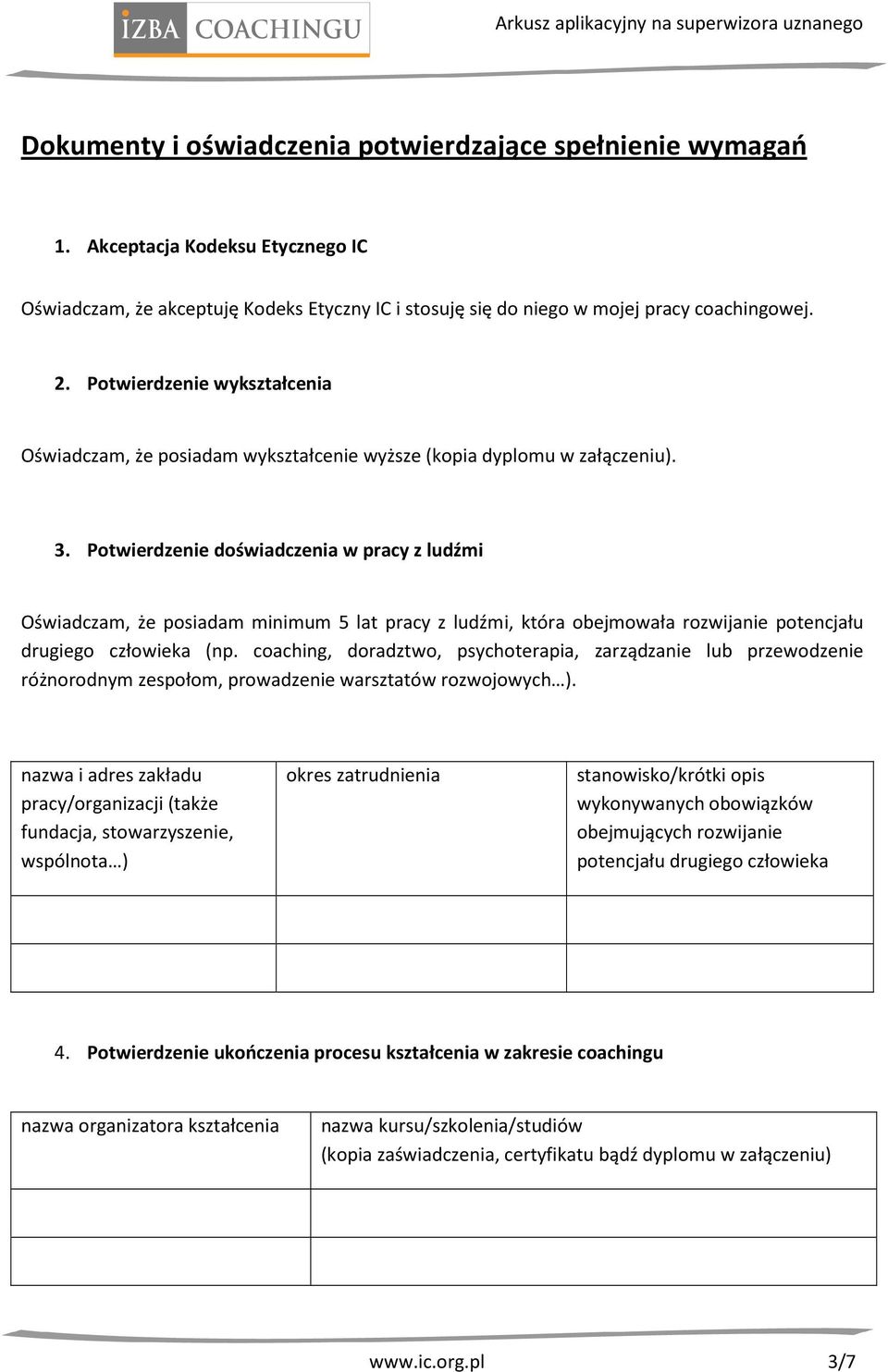 IZBA COACHINGU

Arkusz aplikacyjny na superwizora uznanego

Dokumenty i oświadczenia potwierdzające spełnienie wymagań

1. Akceptacja Kodeksu Etycznego IC

Oświadczam, że akceptuję Kodeks Etyczny IC i stosuję się do niego w mojej pracy coachingowej.

2. Potwierdzenie wykształcenia

Oświadczam, że posiadam wykształcenie wyższe (kopia dyplomu w załączeniu).

3. Potwierdzenie doświadczenia w pracy z ludźmi

Oświadczam, że posiadam minimum 5 lat pracy z ludźmi, która obejmowała rozwijanie potencjału drugiego człowieka (np. coaching, doradztwo, psychoterapia, zarządzanie lub przewodzenie różnorodnym zespołom, prowadzenie warsztatów rozwojowych…).

| nazwa i adres zakładu pracy/organizacji (także fundacja, stowarzyszenie, wspólnota…) | okres zatrudnienia | stanowisko/krótki opis wykonywanych obowiązków obejmujących rozwijanie potencjału drugiego człowieka |
|---|---|---|
| | | |
| | | |

4. Potwierdzenie ukończenia procesu kształcenia w zakresie coachingu

| nazwa organizatora kształcenia | nazwa kursu/szkolenia/studiów (kopia zaświadczenia, certyfikatu bądź dyplomu w załączeniu) |
|---|---|
| | |
| | |

www.ic.org.pl

3/7